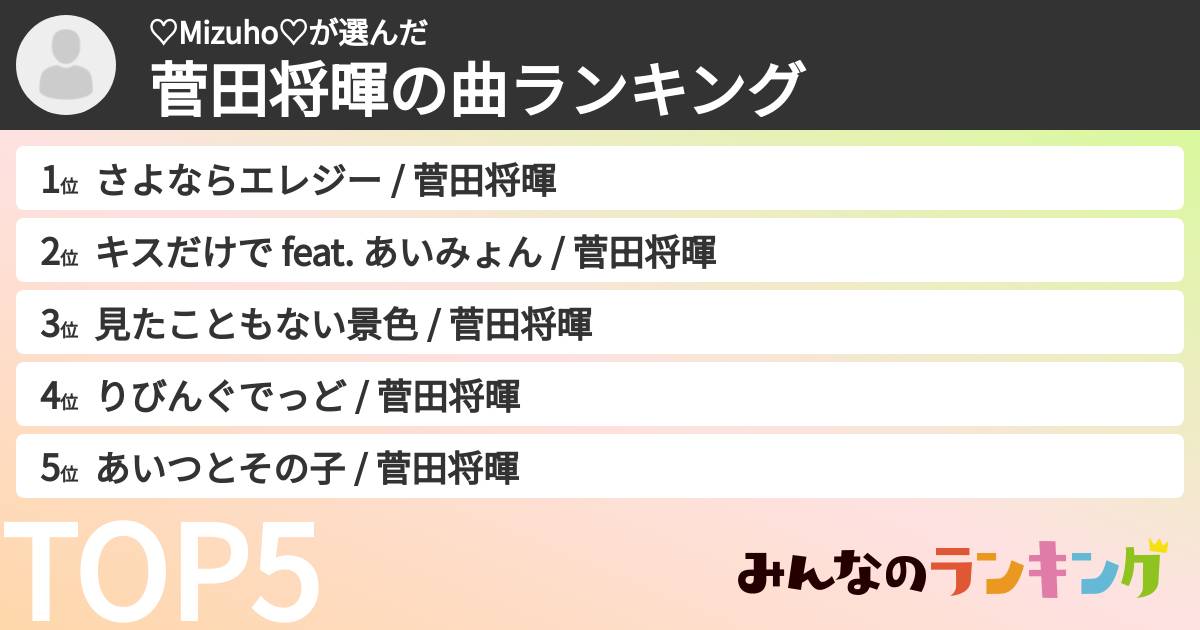 ♡Mizuho♡が選んだ
菅田将暉の曲ランキング

1位 さよならエレジー / 菅田将暉
2位 キスだけで feat. あいみょん / 菅田将暉
3位 見たこともない景色 / 菅田将暉
4位 りびんぐでっど / 菅田将暉
5位 あいつとその子 / 菅田将暉

TOP5

みんなのランキング